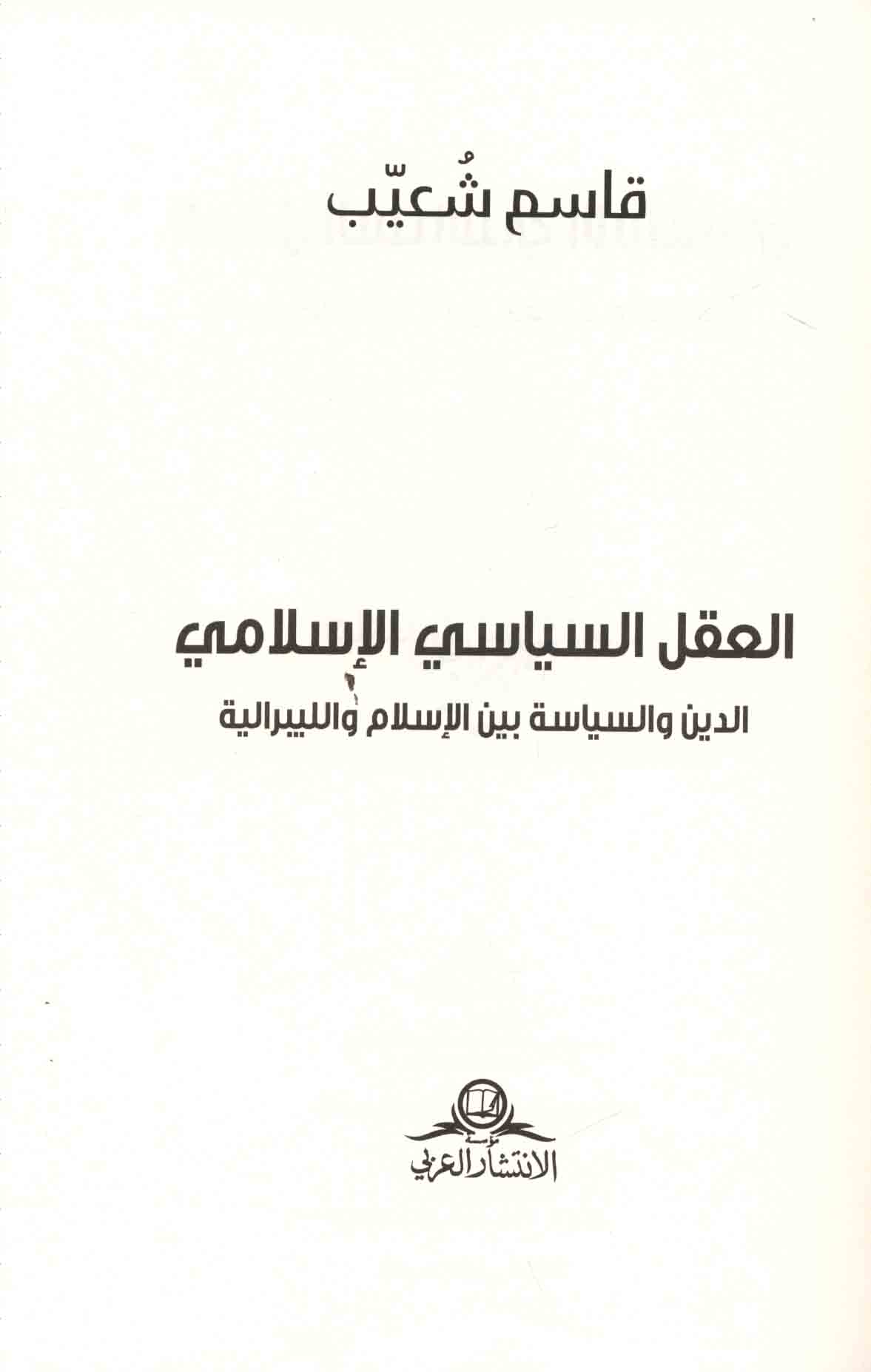 قاسم شُعيّب

العقل السياسي الإسلامي

الدين والسياسة بين الإسلام والليبرالية

مؤسسة
الانتشار العربي